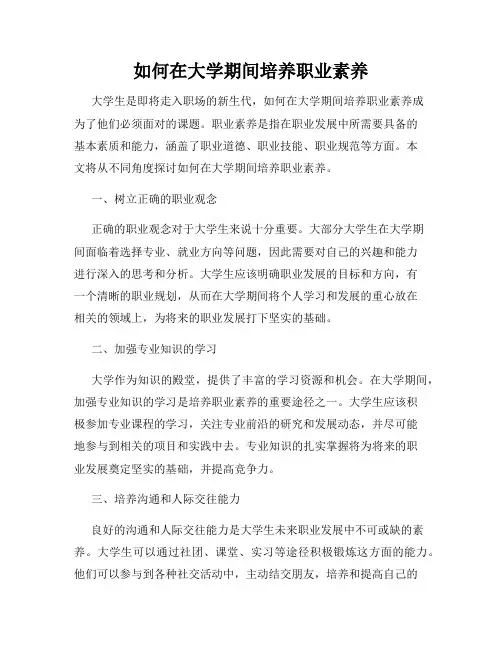 如何在大学期间培养职业素养

大学生是即将走入职场的新生代，如何在大学期间培养职业素养成为了他们必须面对的课题。职业素养是指在职业发展中所需要具备的基本素质和能力，涵盖了职业道德、职业技能、职业规范等方面。本文将从不同角度探讨如何在大学期间培养职业素养。

一、树立正确的职业观念

正确的职业观念对于大学生来说十分重要。大部分大学生在大学期间面临着选择专业、就业方向等问题，因此需要对自己的兴趣和能力进行深入的思考和分析。大学生应该明确职业发展的目标和方向，有一个清晰的职业规划，从而在大学期间将个人学习和发展的重心放在相关的领域上，为将来的职业发展打下坚实的基础。

二、加强专业知识的学习

大学作为知识的殿堂，提供了丰富的学习资源和机会。在大学期间，加强专业知识的学习是培养职业素养的重要途径之一。大学生应该积极参加专业课程的学习，关注专业前沿的研究和发展动态，并尽可能地参与到相关的项目和实践中去。专业知识的扎实掌握将为将来的职业发展奠定坚实的基础，并提高竞争力。

三、培养沟通和人际交往能力

良好的沟通和人际交往能力是大学生未来职业发展中不可或缺的素养。大学生可以通过社团、课堂、实习等途径积极锻炼这方面的能力。他们可以参与到各种社交活动中，主动结交朋友，培养和提高自己的